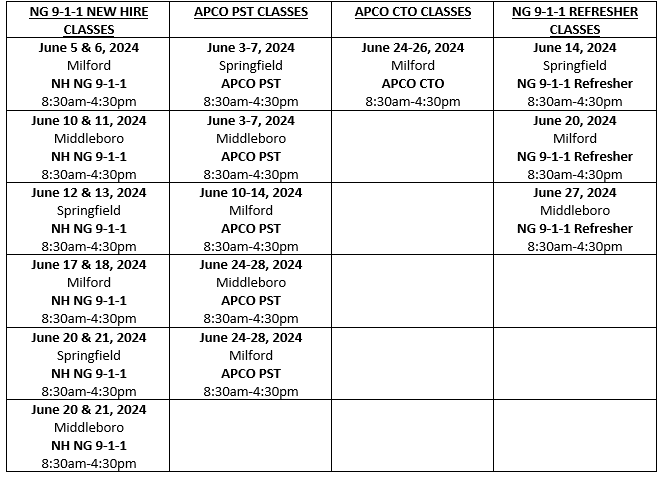 | NG 9-1-1 NEW HIRE CLASSES | APCO PST CLASSES | APCO CTO CLASSES | NG 9-1-1 REFRESHER CLASSES |
|---|---|---|---|
| June 5 & 6, 2024 Milford NH NG 9-1-1 8:30am-4:30pm | June 3-7, 2024 Springfield APCO PST 8:30am-4:30pm | June 24-26, 2024 Milford APCO CTO 8:30am-4:30pm | June 14, 2024 Springfield NG 9-1-1 Refresher 8:30am-4:30pm |
| June 10 & 11, 2024 Middleboro NH NG 9-1-1 8:30am-4:30pm | June 3-7, 2024 Middleboro APCO PST 8:30am-4:30pm | | June 20, 2024 Milford NG 9-1-1 Refresher 8:30am-4:30pm |
| June 12 & 13, 2024 Springfield NH NG 9-1-1 8:30am-4:30pm | June 10-14, 2024 Milford APCO PST 8:30am-4:30pm | | June 27, 2024 Middleboro NG 9-1-1 Refresher 8:30am-4:30pm |
| June 17 & 18, 2024 Milford NH NG 9-1-1 8:30am-4:30pm | June 24-28, 2024 Middleboro APCO PST 8:30am-4:30pm | | |
| June 20 & 21, 2024 Springfield NH NG 9-1-1 8:30am-4:30pm | June 24-28, 2024 Milford APCO PST 8:30am-4:30pm | | |
| June 20 & 21, 2024 Middleboro NH NG 9-1-1 8:30am-4:30pm | | | |